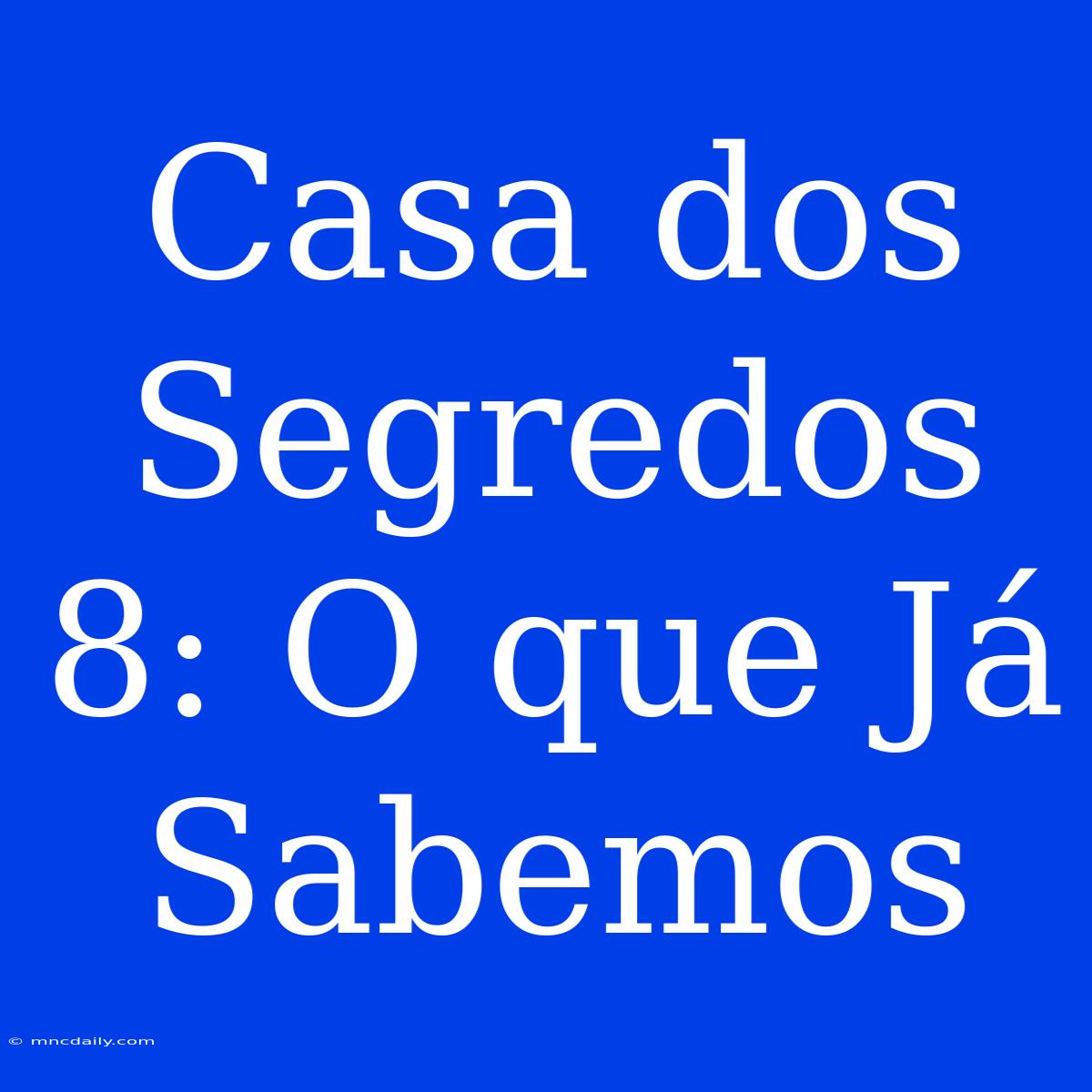 Casa dos Segredos 8: O que Já Sabemos

© mncdaily.com